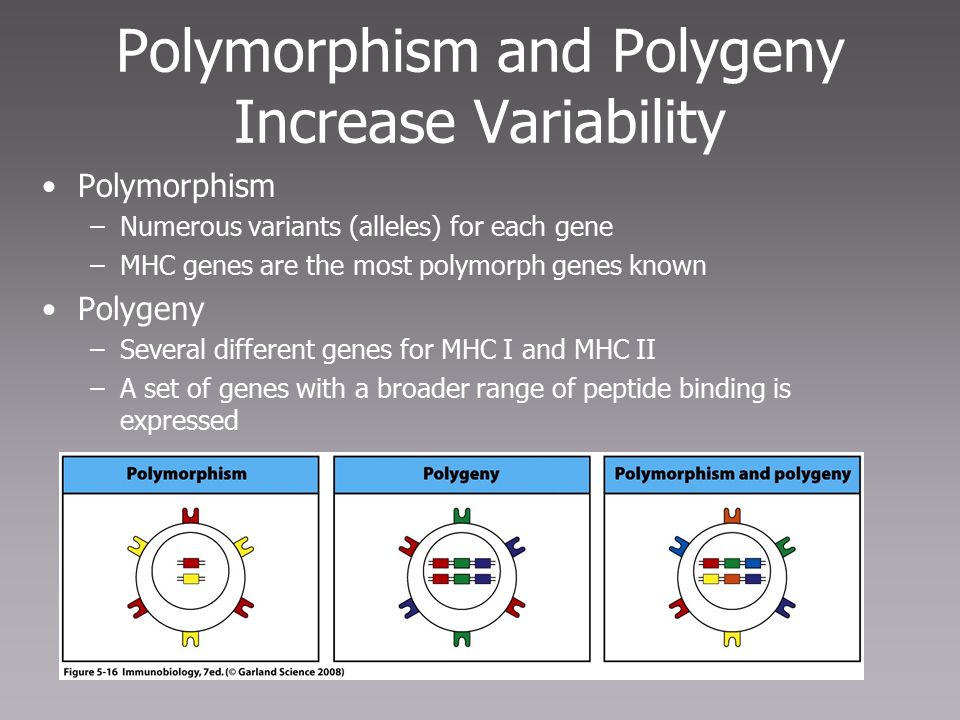 Polymorphism and Polygeny Increase Variability

• Polymorphism
- Numerous variants (alleles) for each gene
- MHC genes are the most polymorph genes known

• Polygeny
- Several different genes for MHC I and MHC II
- A set of genes with a broader range of peptide binding is expressed

Polymorphism

Polygeny

Polymorphism and polygeny

Figure 5-16 Immunobiology, 7ed. (© Garland Science 2008)